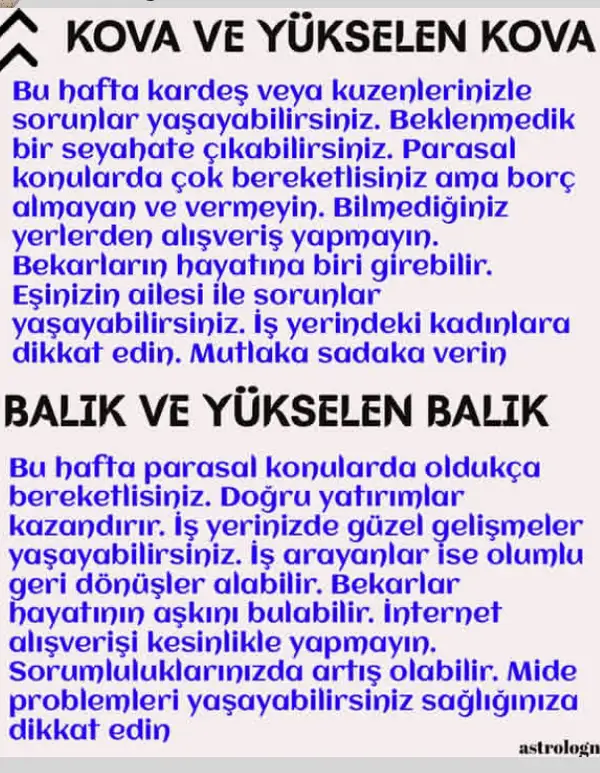 KOVA VE YÜKSELEN KOVA

Bu hafta kardeş veya kuzenlerinizle sorunlar yaşayabilirsiniz. Beklenmedik bir seyahate çıkabilirsiniz. Parasal konularda çok bereketlisiniz ama borç almayan ve vermeyin. Bilmediğiniz yerlerden alışveriş yapmayın. Bekarların hayatına biri girebilir. Eşinizin ailesi ile sorunlar yaşayabilirsiniz. İş yerindeki kadınlara dikkat edin. Mutlaka sadaka verin

BALIK VE YÜKSELEN BALIK

Bu hafta parasal konularda oldukça bereketlisiniz. Doğru yatırımlar kazandırır. İş yerinizde güzel gelişmeler yaşayabilirsiniz. İş arayanlar ise olumlu geri dönüşler alabilir. Bekarlar hayatının aşkını bulabilir. İnternet alışverişi kesinlikle yapmayın. Sorumluluklarınızda artış olabilir. Mide problemleri yaşayabilirsiniz sağlığınıza dikkat edin

astrologn